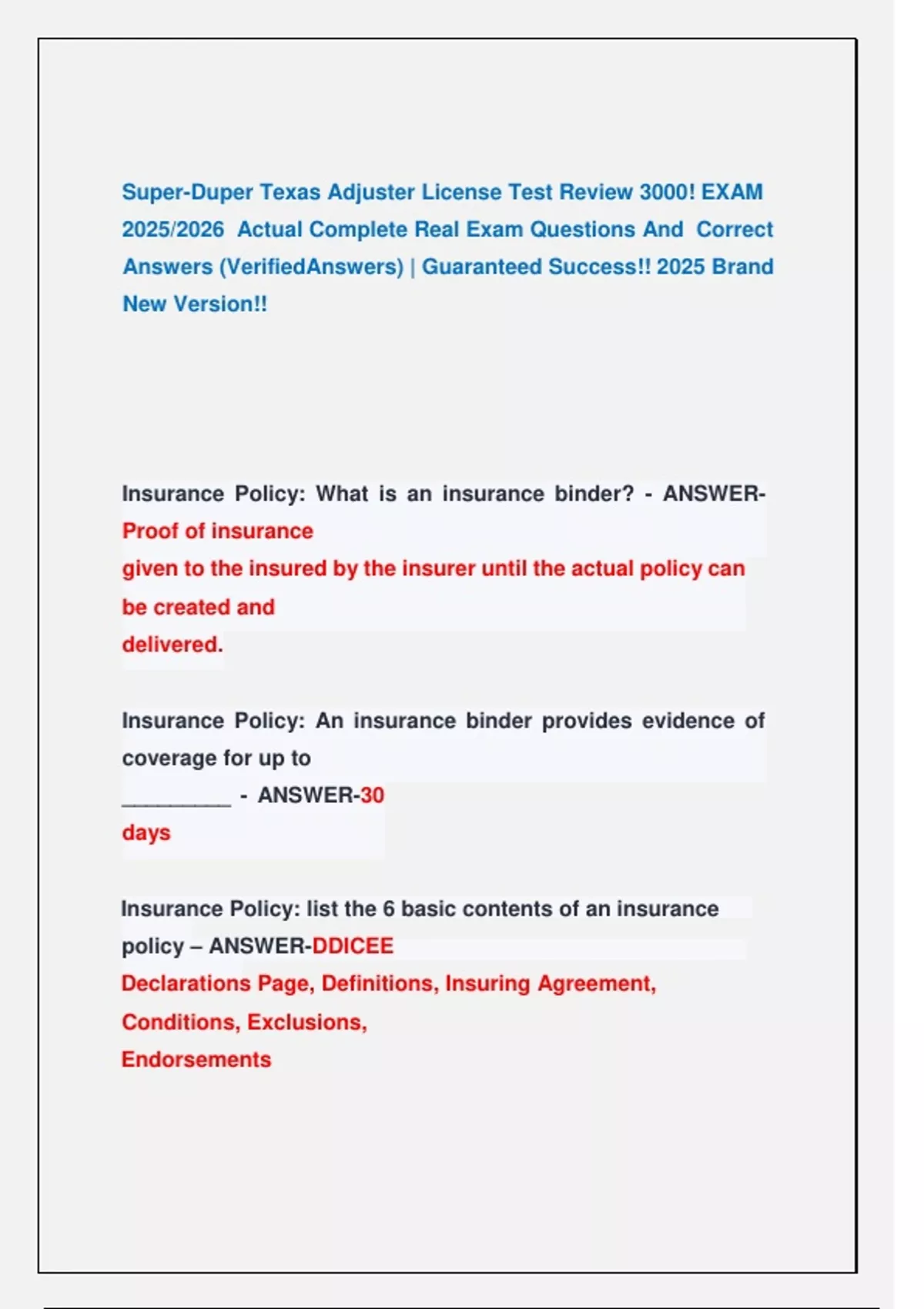 Super-Duper Texas Adjuster License Test Review 3000! EXAM 2025/2026 Actual Complete Real Exam Questions And Correct Answers (VerifiedAnswers) | Guaranteed Success!! 2025 Brand New Version!!

Insurance Policy: What is an insurance binder? - ANSWER-Proof of insurance
given to the insured by the insurer until the actual policy can be created and
delivered.

Insurance Policy: An insurance binder provides evidence of coverage for up to
_________ - ANSWER-30
days

Insurance Policy: list the 6 basic contents of an insurance policy – ANSWER-DDICEE
Declarations Page, Definitions, Insuring Agreement, Conditions, Exclusions,
Endorsements